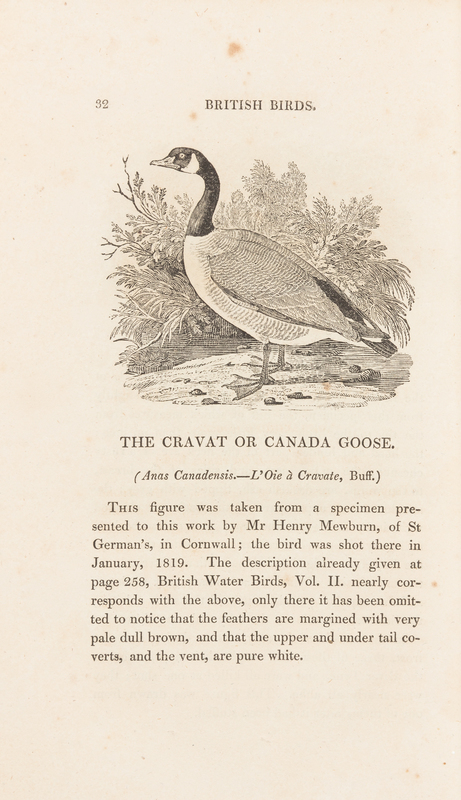 32 BRITISH BIRDS.

THE CRAVAT OR CANADA GOOSE.

(Anas Canadensis.—L'Oie à Cravate, Buff.)

This figure was taken from a specimen presented to this work by Mr Henry Mewburn, of St German's, in Cornwall; the bird was shot there in January, 1819. The description already given at page 258, British Water Birds, Vol. II. nearly corresponds with the above, only there it has been omitted to notice that the feathers are margined with very pale dull brown, and that the upper and under tail coverts, and the vent, are pure white.